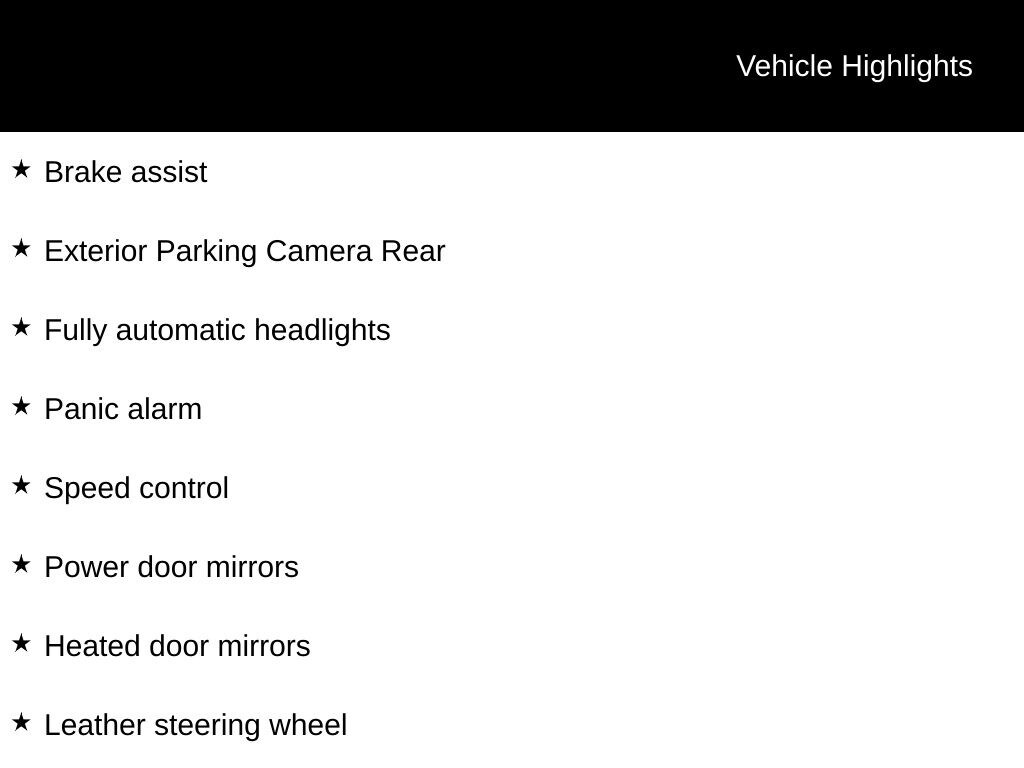 Vehicle Highlights

★ Brake assist

★ Exterior Parking Camera Rear

★ Fully automatic headlights

★ Panic alarm

★ Speed control

★ Power door mirrors

★ Heated door mirrors

★ Leather steering wheel